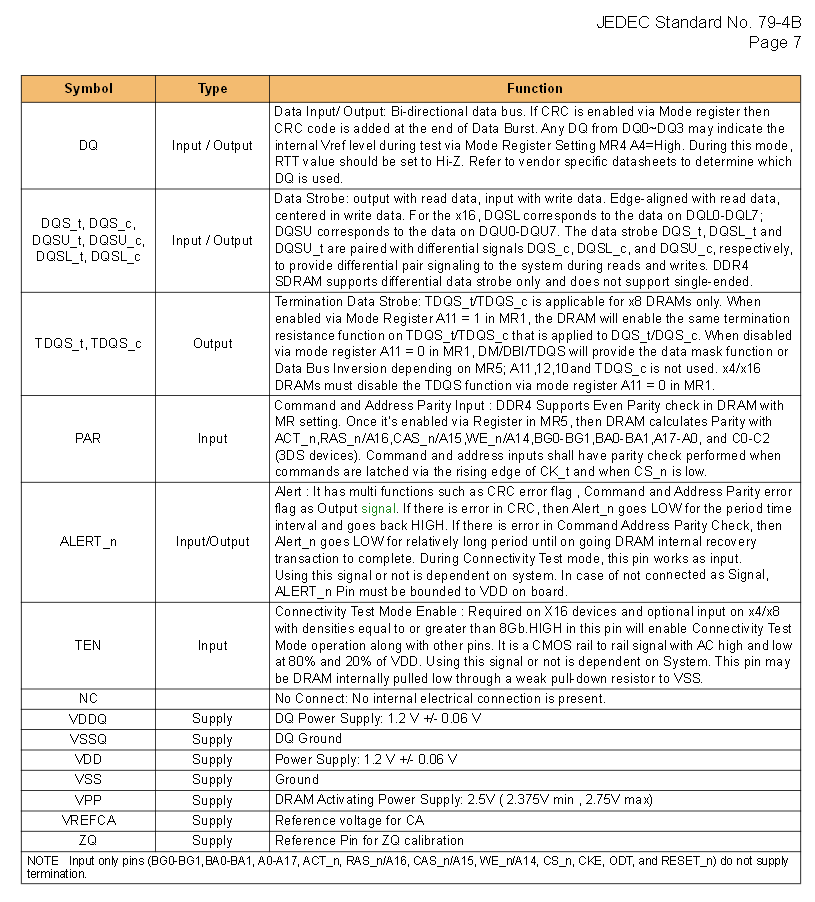 JEDEC Standard No. 79-4B
Page 7

| Symbol | Type | Function |
|---|---|---|
| DQ | Input / Output | Data Input/ Output: Bi-directional data bus. If CRC is enabled via Mode register then CRC code is added at the end of Data Burst. Any DQ from DQ0~DQ3 may indicate the internal Vref level during test via Mode Register Setting MR4 A4=High. During this mode, RTT value should be set to Hi-Z. Refer to vendor specific datasheets to determine which DQ is used. |
| DQS_t, DQS_c, DQSU_t, DQSU_c, DQSL_t, DQSL_c | Input / Output | Data Strobe: output with read data, input with write data. Edge-aligned with read data, centered in write data. For the x16, DQSL corresponds to the data on DQL0-DQL7; DQSU corresponds to the data on DQU0-DQU7. The data strobe DQS_t, DQSL_t and DQSU_t are paired with differential signals DQS_c, DQSL_c, and DQSU_c, respectively, to provide differential pair signaling to the system during reads and writes. DDR4 SDRAM supports differential data strobe only and does not support single-ended. |
| TDQS_t, TDQS_c | Output | Termination Data Strobe: TDQS_t/TDQS_c is applicable for x8 DRAMs only. When enabled via Mode Register A11 = 1 in MR1, the DRAM will enable the same termination resistance function on TDQS_t/TDQS_c that is applied to DQS_t/DQS_c. When disabled via mode register A11 = 0 in MR1, DM/DBI/TDQS will provide the data mask function or Data Bus Inversion depending on MR5; A11,12,10and TDQS_c is not used. x4/x16 DRAMs must disable the TDQS function via mode register A11 = 0 in MR1. |
| PAR | Input | Command and Address Parity Input : DDR4 Supports Even Parity check in DRAM with MR setting. Once it's enabled via Register in MR5, then DRAM calculates Parity with ACT_n,RAS_n/A16,CAS_n/A15,WE_n/A14,BG0-BG1,BA0-BA1,A17-A0, and C0-C2 (3DS devices). Command and address inputs shall have parity check performed when commands are latched via the rising edge of CK_t and when CS_n is low. |
| ALERT_n | Input/Output | Alert : It has multi functions such as CRC error flag , Command and Address Parity error flag as Output signal. If there is error in CRC, then Alert_n goes LOW for the period time interval and goes back HIGH. If there is error in Command Address Parity Check, then Alert_n goes LOW for relatively long period until on going DRAM internal recovery transaction to complete. During Connectivity Test mode, this pin works as input. Using this signal or not is dependent on system. In case of not connected as Signal, ALERT_n Pin must be bounded to VDD on board. |
| TEN | Input | Connectivity Test Mode Enable : Required on X16 devices and optional input on x4/x8 with densities equal to or greater than 8Gb.HIGH in this pin will enable Connectivity Test Mode operation along with other pins. It is a CMOS rail to rail signal with AC high and low at 80% and 20% of VDD. Using this signal or not is dependent on System. This pin may be DRAM internally pulled low through a weak pull-down resistor to VSS. |
| NC | | No Connect: No internal electrical connection is present. |
| VDDQ | Supply | DQ Power Supply: 1.2 V +/- 0.06 V |
| VSSQ | Supply | DQ Ground |
| VDD | Supply | Power Supply: 1.2 V +/- 0.06 V |
| VSS | Supply | Ground |
| VPP | Supply | DRAM Activating Power Supply: 2.5V ( 2.375V min , 2.75V max) |
| VREFCA | Supply | Reference voltage for CA |
| ZQ | Supply | Reference Pin for ZQ calibration |

NOTE Input only pins (BG0-BG1,BA0-BA1, A0-A17, ACT_n, RAS_n/A16, CAS_n/A15, WE_n/A14, CS_n, CKE, ODT, and RESET_n) do not supply termination.